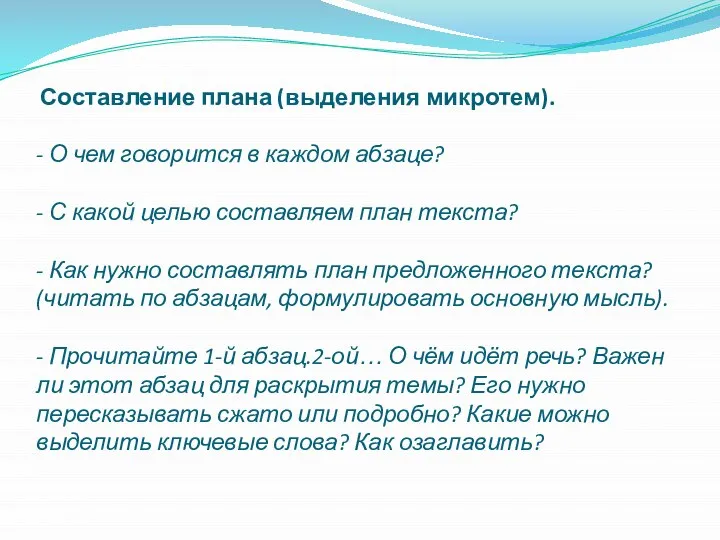 Составление плана (выделения микротем).

- О чем говорится в каждом абзаце?

- С какой целью составляем план текста?

- Как нужно составлять план предложенного текста? (читать по абзацам, формулировать основную мысль).

- Прочитайте 1-й абзац.2-ой… О чём идёт речь? Важен ли этот абзац для раскрытия темы? Его нужно пересказывать сжато или подробно? Какие можно выделить ключевые слова? Как озаглавить?